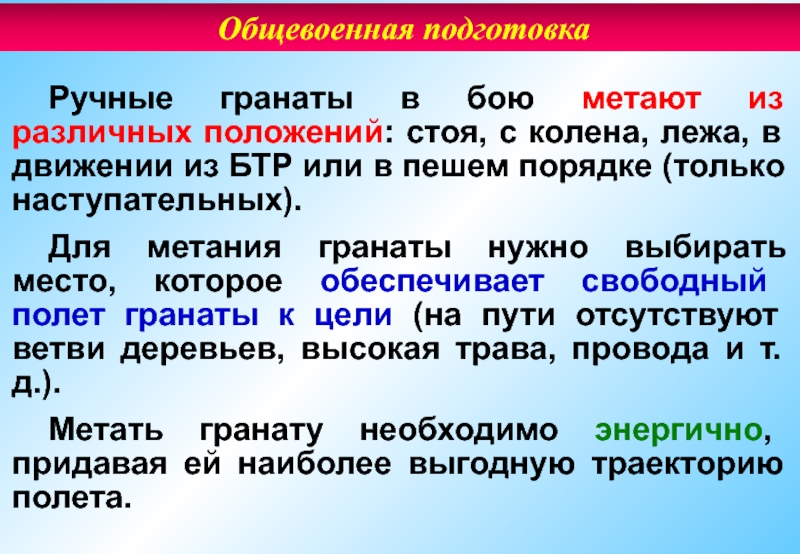 Общевоенная подготовка

Ручные гранаты в бою метают из различных положений: стоя, с колена, лежа, в движении из БТР или в пешем порядке (только наступательных).

Для метания гранаты нужно выбирать место, которое обеспечивает свободный полет гранаты к цели (на пути отсутствуют ветви деревьев, высокая трава, провода и т. д.).

Метать гранату необходимо энергично, придавая ей наиболее выгодную траекторию полета.